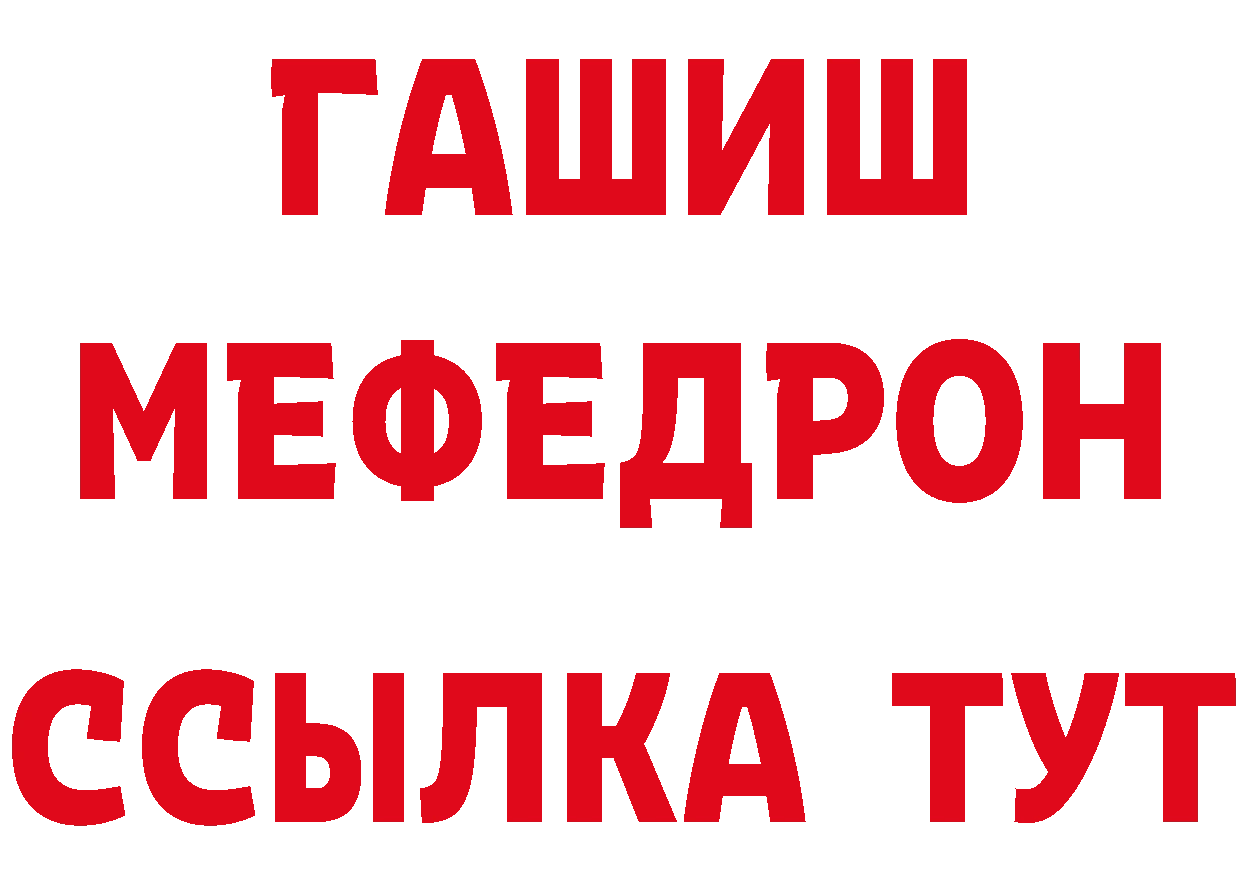 ГАШИШ
МЕФЕДРОН
ССЫЛКА ТУТ